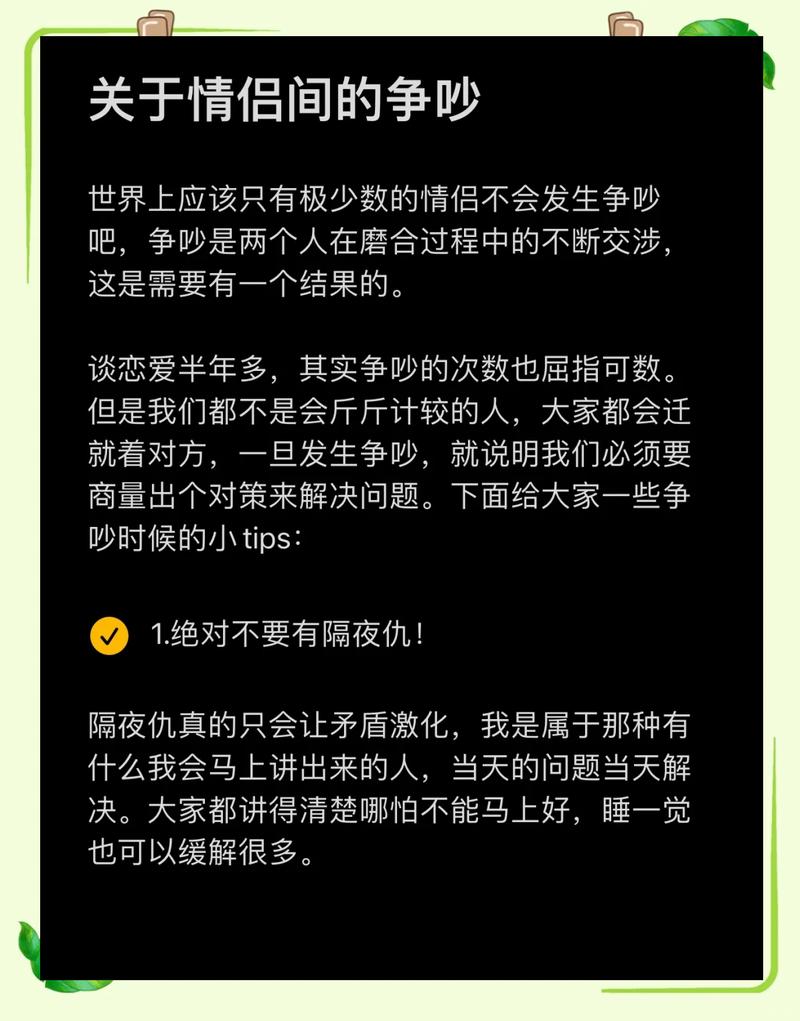 关于情侣间的争吵

世界上应该只有极少数的情侣不会发生争吵吧，争吵是两个人在磨合过程中的不断交涉，这是需要有一个结果的。

谈恋爱半年多，其实争吵的次数也屈指可数。但是我们都不是会斤斤计较的人，大家都会迁就着对方，一旦发生争吵，就说明我们必须要商量出个对策来解决问题。下面给大家一些争吵时候的小tips：

☑ 1.绝对不要有隔夜仇！

隔夜仇真的只会让矛盾激化，我是属于那种有什么我会马上讲出来的人，当天的问题当天解决。大家都讲得清楚哪怕不能马上好，睡一觉也可以缓解很多。